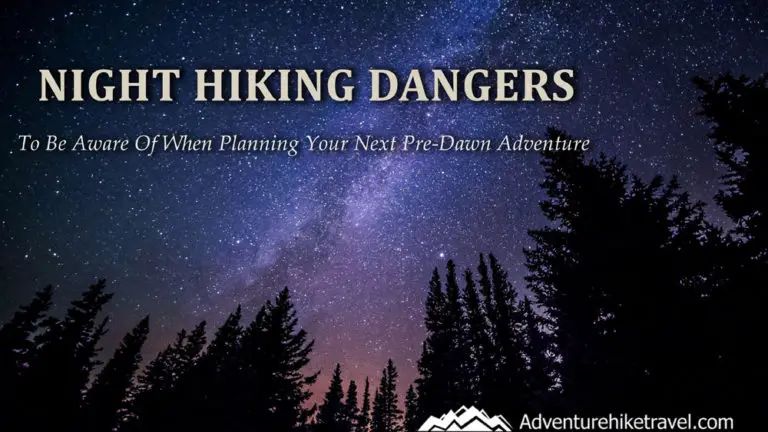 NIGHT HIKING DANGERS

To Be Aware Of When Planning Your Next Pre-Dawn Adventure

Adventurehiketravel.com